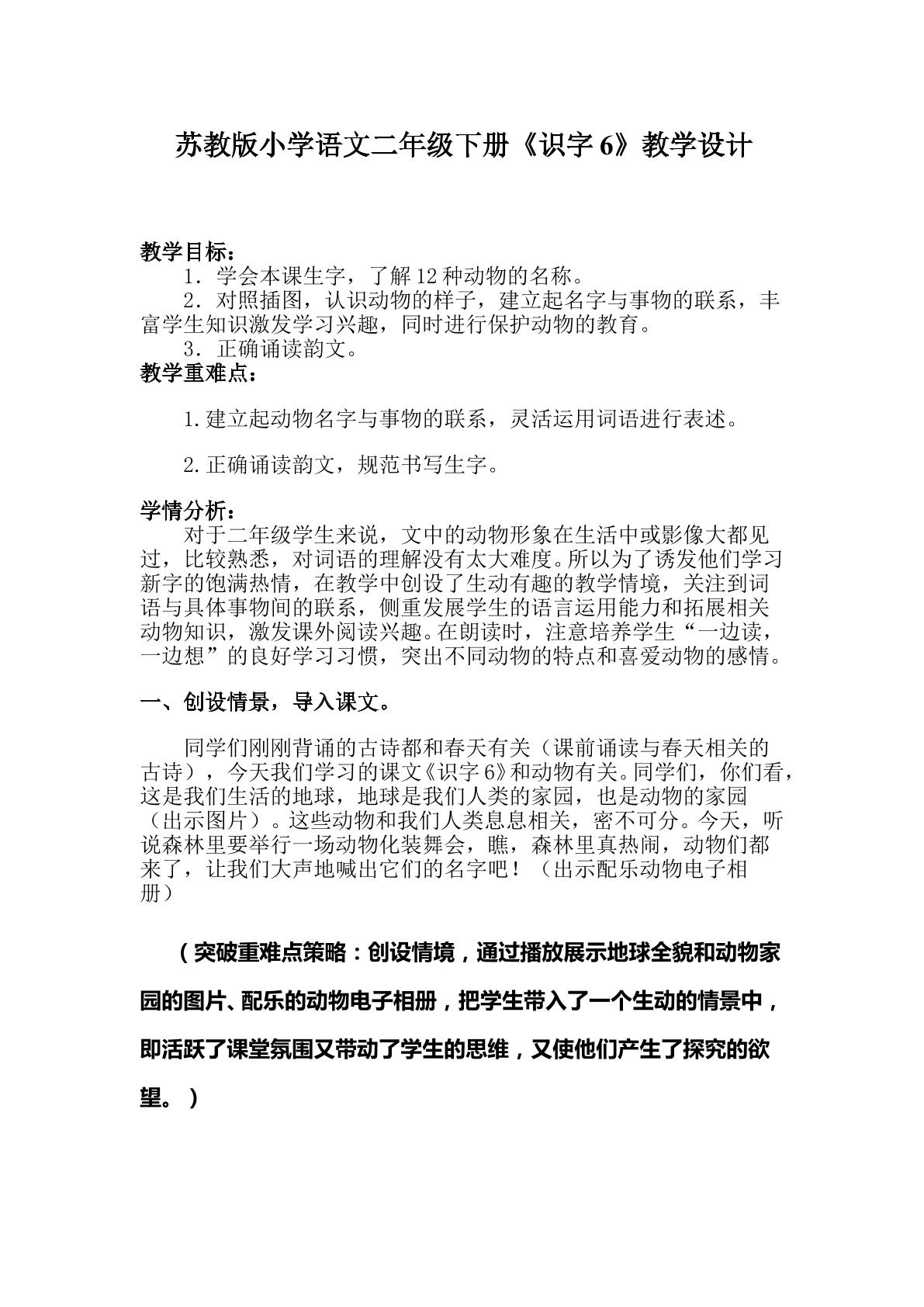 苏教版小学语文二年级下册《识字6》教学设计

教学目标：

1．学会本课生字，了解12种动物的名称。

2．对照插图，认识动物的样子，建立起名字与事物的联系，丰富学生知识激发学习兴趣，同时进行保护动物的教育。

3．正确诵读韵文。

教学重难点：

1.建立起动物名字与事物的联系，灵活运用词语进行表述。

2.正确诵读韵文，规范书写生字。

学情分析：

对于二年级学生来说，文中的动物形象在生活中或影像大都见过，比较熟悉，对词语的理解没有太大难度。所以为了诱发他们学习新字的饱满热情，在教学中创设了生动有趣的教学情境，关注到词语与具体事物间的联系，侧重发展学生的语言运用能力和拓展相关动物知识，激发课外阅读兴趣。在朗读时，注意培养学生“一边读，一边想”的良好学习习惯，突出不同动物的特点和喜爱动物的感情。

一、创设情景，导入课文。

同学们刚刚背诵的古诗都和春天有关（课前诵读与春天相关的古诗），今天我们学习的课文《识字6》和动物有关。同学们，你们看，这是我们生活的地球，地球是我们人类的家园，也是动物的家园（出示图片）。这些动物和我们人类息息相关，密不可分。今天，听说森林里要举行一场动物化装舞会，瞧，森林里真热闹，动物们都来了，让我们大声地喊出它们的名字吧！（出示配乐动物电子相册）

（突破重难点策略：创设情境，通过播放展示地球全貌和动物家园的图片、配乐的动物电子相册，把学生带入了一个生动的情景中，即活跃了课堂氛围又带动了学生的思维，又使他们产生了探究的欲望。）